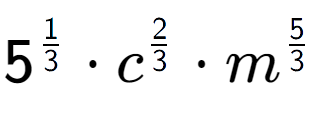 $5^{\frac{1}{3}} \cdot c^{\frac{2}{3}} \cdot m^{\frac{5}{3}}$